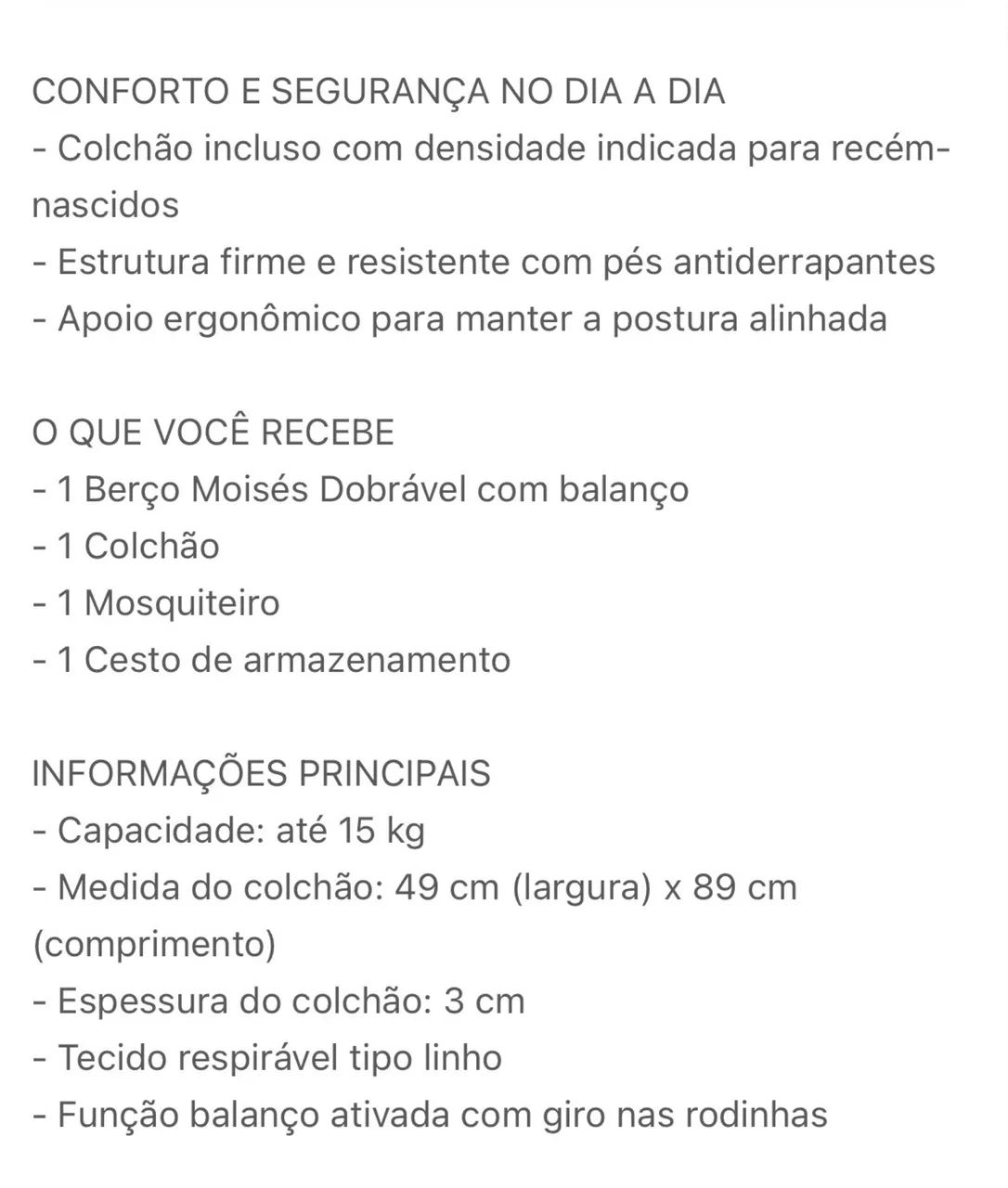 CONFORTO E SEGURANÇA NO DIA A DIA
- Colchão incluso com densidade indicada para recém-nascidos
- Estrutura firme e resistente com pés antiderrapantes
- Apoio ergonômico para manter a postura alinhada

O QUE VOCÊ RECEBE
- 1 Berço Moisés Dobrável com balanço
- 1 Colchão
- 1 Mosquiteiro
- 1 Cesto de armazenamento

INFORMAÇÕES PRINCIPAIS
- Capacidade: até 15 kg
- Medida do colchão: 49 cm (largura) x 89 cm (comprimento)
- Espessura do colchão: 3 cm
- Tecido respirável tipo linho
- Função balanço ativada com giro nas rodinhas